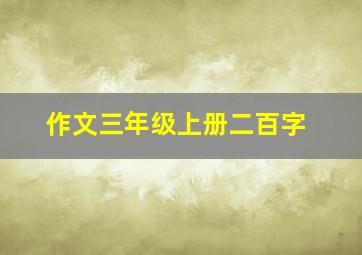 作文三年级上册二百字